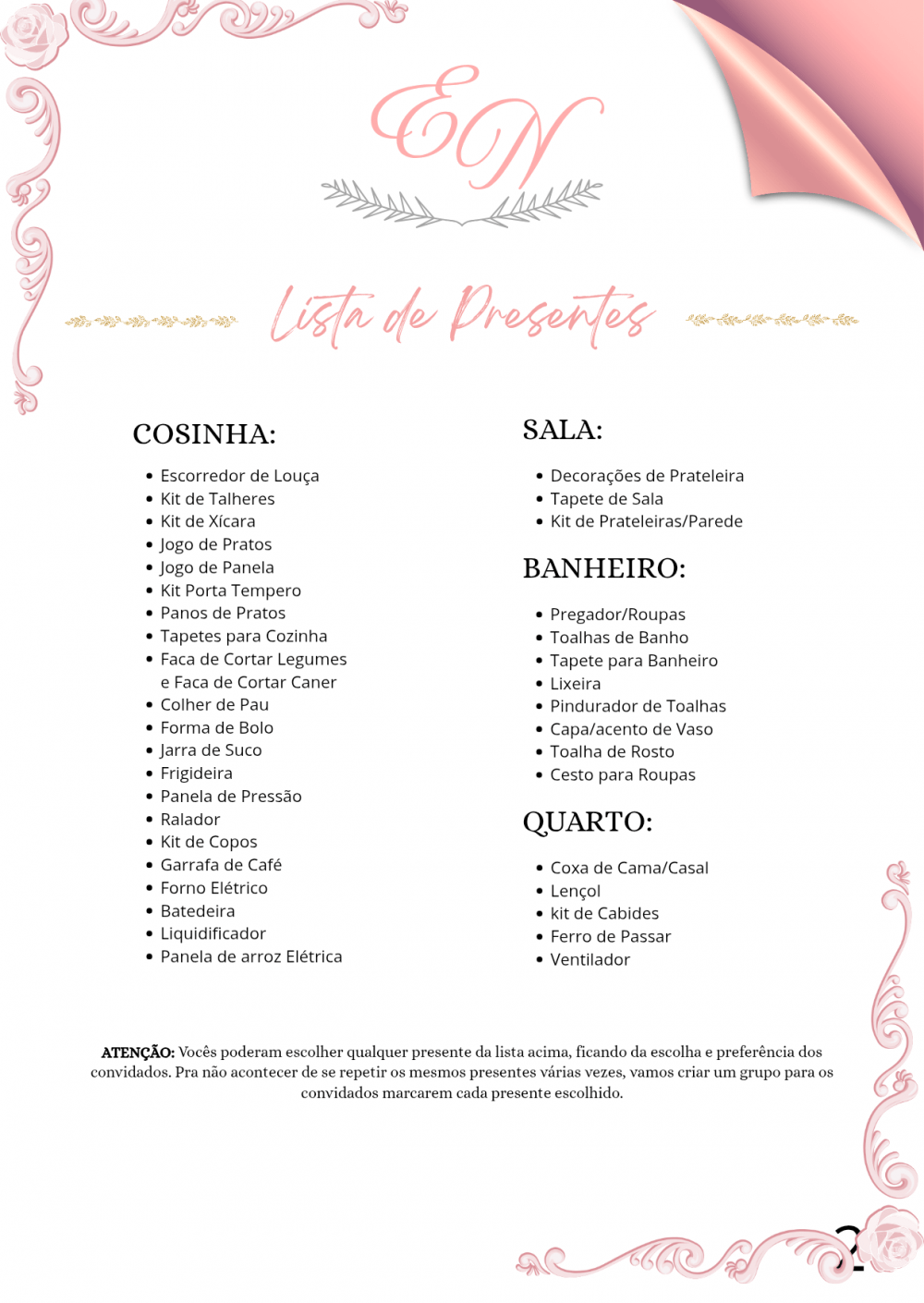 EN

Lista de Presentes

COSINHA:

- Escorredor de Louça
- Kit de Talheres
- Kit de Xícara
- Jogo de Pratos
- Jogo de Panela
- Kit Porta Tempero
- Panos de Pratos
- Tapetes para Cozinha
- Faca de Cortar Legumes e Faca de Cortar Caner
- Colher de Pau
- Forma de Bolo
- Jarra de Suco
- Frigideira
- Panela de Pressão
- Ralador
- Kit de Copos
- Garrafa de Café
- Forno Elétrico
- Batedeira
- Liquidificador
- Panela de arroz Elétrica

SALA:

- Decorações de Prateleira
- Tapete de Sala
- Kit de Prateleiras/Parede

BANHEIRO:

- Pregador/Roupas
- Toalhas de Banho
- Tapete para Banheiro
- Lixeira
- Pindurador de Toalhas
- Capa/acento de Vaso
- Toalha de Rosto
- Cesto para Roupas

QUARTO:

- Coxa de Cama/Casal
- Lençol
- kit de Cabides
- Ferro de Passar
- Ventilador

ATENÇÃO: Vocês poderam escolher qualquer presente da lista acima, ficando da escolha e preferência dos convidados. Pra não acontecer de se repetir os mesmos presentes várias vezes, vamos criar um grupo para os convidados marcarem cada presente escolhido.

2